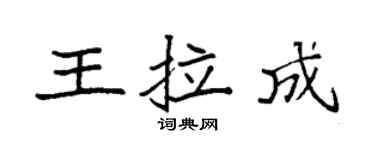 王拉成

词典网